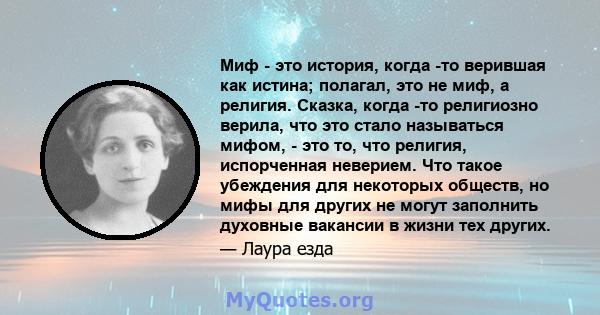 Миф - это история, когда -то верившая как истина; полагал, это не миф, а религия. Сказка, когда -то религиозно верила, что это стало называться мифом, - это то, что религия, испорченная неверием. Что такое убеждения для некоторых обществ, но мифы для других не могут заполнить духовные вакансии в жизни тех других.

— Лаура езда

MyQuotes.org